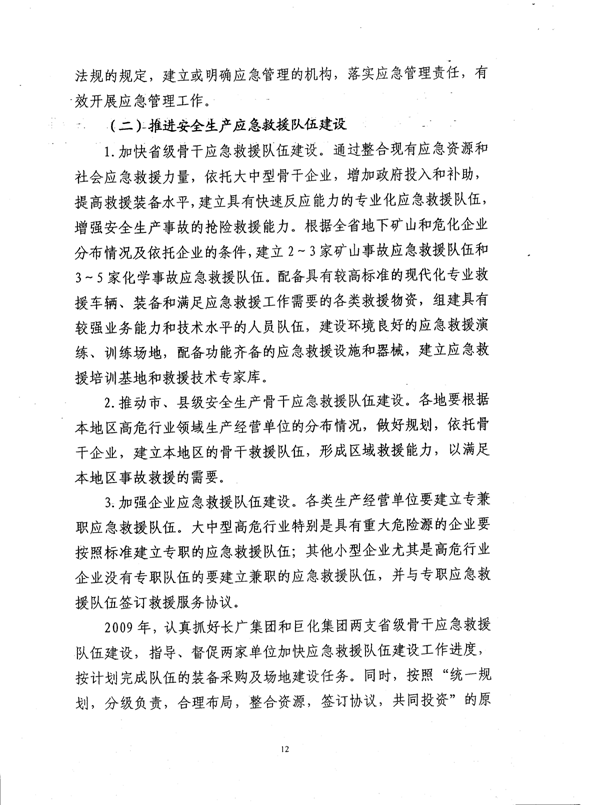 法规的规定，建立或明确应急管理的机构，落实应急管理责任，有效开展应急管理工作。

（二）推进安全生产应急救援队伍建设

1. 加快省级骨干应急救援队伍建设。通过整合现有应急资源和社会应急救援力量，依托大中型骨干企业，增加政府投入和补助，提高救援装备水平，建立具有快速反应能力的专业化应急救援队伍，增强安全生产事故的抢险救援能力。根据全省地下矿山和危化企业分布情况及依托企业的条件，建立 2～3 家矿山事故应急救援队伍和 3～5 家化学事故应急救援队伍。配备具有较高标准的现代化专业救援车辆、装备和满足应急救援工作需要的各类救援物资，组建具有较强业务能力和技术水平的人员队伍，建设环境良好的应急救援演练、训练场地，配备功能齐备的应急救援设施和器械，建立应急救援培训基地和救援技术专家库。

2. 推动市、县级安全生产骨干应急救援队伍建设。各地要根据本地区高危行业领域生产经营单位的分布情况，做好规划，依托骨干企业，建立本地区的骨干救援队伍，形成区域救援能力，以满足本地区事故救援的需要。

3. 加强企业应急救援队伍建设。各类生产经营单位要建立专兼职应急救援队伍。大中型高危行业特别是具有重大危险源的企业要按照标准建立专职的应急救援队伍；其他小型企业尤其是高危行业企业没有专职队伍的要建立兼职的应急救援队伍，并与专职应急救援队伍签订救援服务协议。

2009 年，认真抓好长广集团和巨化集团两支省级骨干应急救援队伍建设，指导、督促两家单位加快应急救援队伍建设工作进度，按计划完成队伍的装备采购及场地建设任务。同时，按照“统一规划，分级负责，合理布局，整合资源，签订协议，共同投资”的原

12